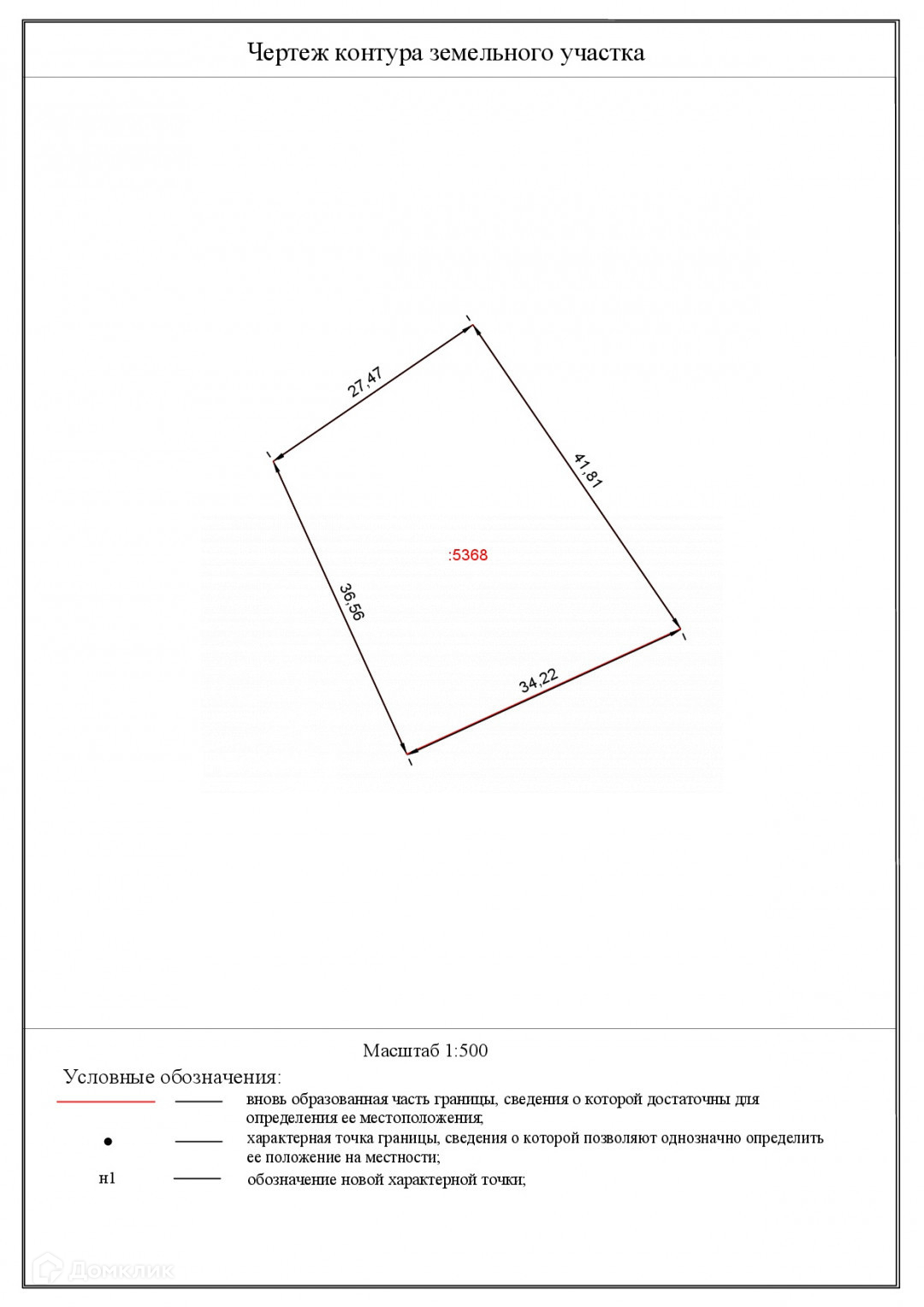 Чертеж контура земельного участка

27,47

41,81

:5368

36,56

34,22

Масштаб 1:500

Условные обозначения:

вновь образованная часть границы, сведения о которой достаточны для определения ее местоположения;

характерная точка границы, сведения о которой позволяют однозначно определить ее положение на местности;

н1 обозначение новой характерной точки;

Домклик